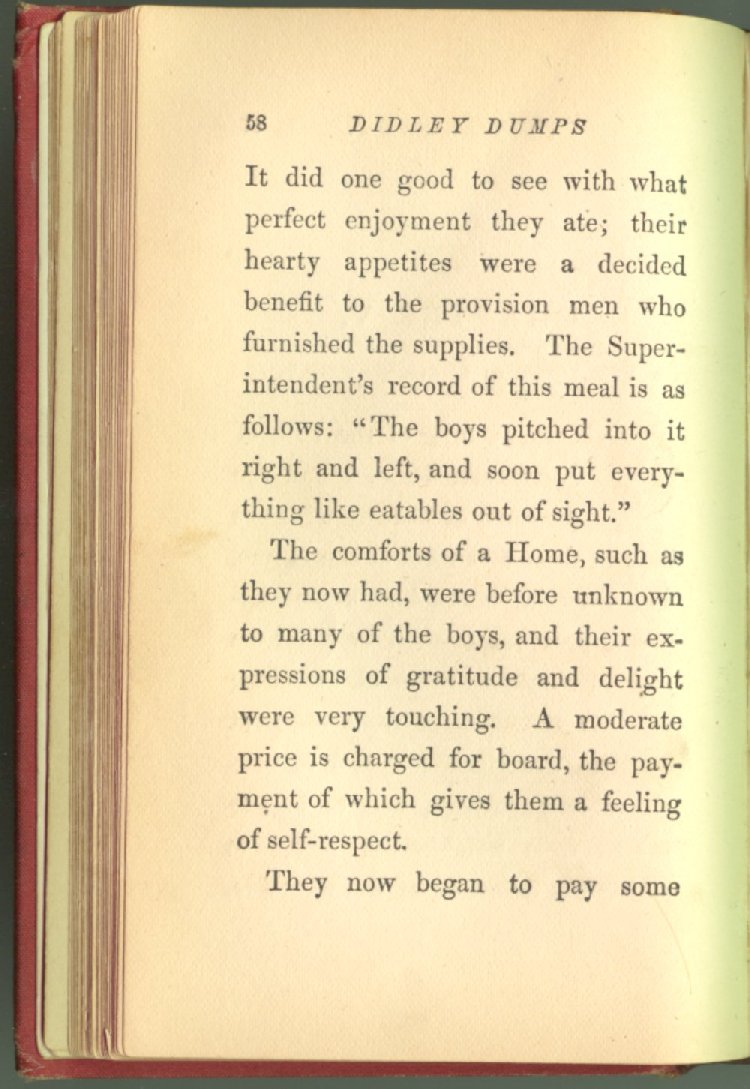 58 DIDLEY DUMPS

It did one good to see with what perfect enjoyment they ate; their hearty appetites were a decided benefit to the provision men who furnished the supplies. The Superintendent's record of this meal is as follows: "The boys pitched into it right and left, and soon put everything like eatables out of sight."

The comforts of a Home, such as they now had, were before unknown to many of the boys, and their expressions of gratitude and delight were very touching. A moderate price is charged for board, the payment of which gives them a feeling of self-respect.

They now began to pay some